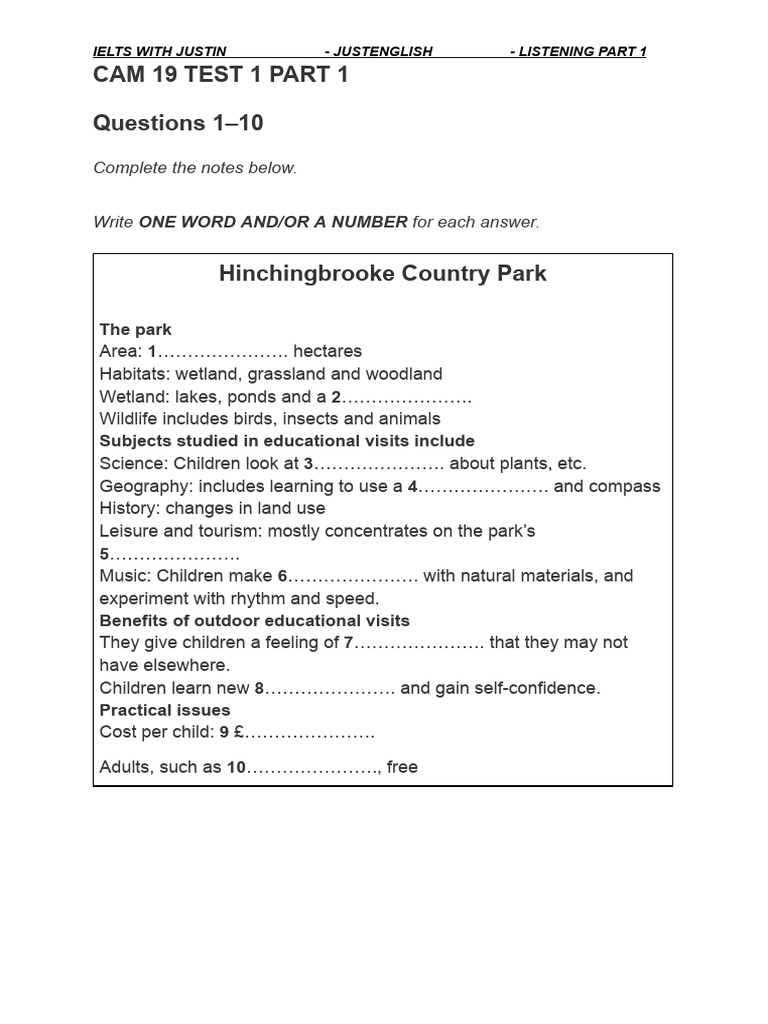 IELTS WITH JUSTIN - JUSTENGLISH - LISTENING PART 1

CAM 19 TEST 1 PART 1

Questions 1–10

Complete the notes below.

Write ONE WORD AND/OR A NUMBER for each answer.

Hinchingbrooke Country Park

The park
Area: 1…………………. hectares
Habitats: wetland, grassland and woodland
Wetland: lakes, ponds and a 2………………….
Wildlife includes birds, insects and animals
Subjects studied in educational visits include
Science: Children look at 3…………………. about plants, etc.
Geography: includes learning to use a 4…………………. and compass
History: changes in land use
Leisure and tourism: mostly concentrates on the park's 5………………….
Music: Children make 6…………………. with natural materials, and experiment with rhythm and speed.
Benefits of outdoor educational visits
They give children a feeling of 7…………………. that they may not have elsewhere.
Children learn new 8…………………. and gain self-confidence.
Practical issues
Cost per child: 9 £………………….

Adults, such as 10…………………., free